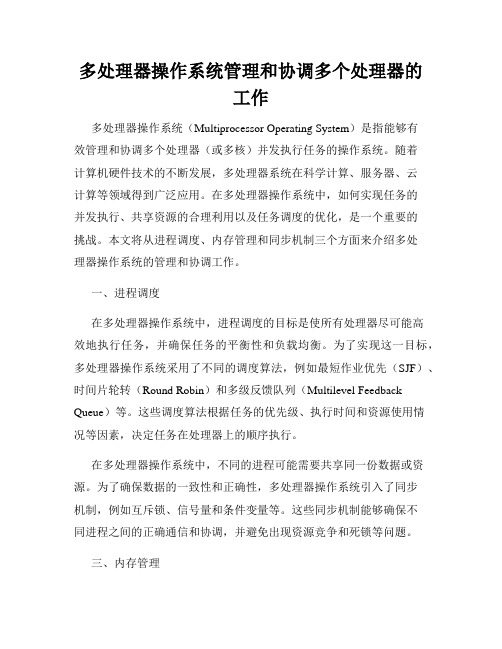 多处理器操作系统管理和协调多个处理器的工作

多处理器操作系统（Multiprocessor Operating System）是指能够有效管理和协调多个处理器（或多核）并发执行任务的操作系统。随着计算机硬件技术的不断发展，多处理器系统在科学计算、服务器、云计算等领域得到广泛应用。在多处理器操作系统中，如何实现任务的并发执行、共享资源的合理利用以及任务调度的优化，是一个重要的挑战。本文将从进程调度、内存管理和同步机制三个方面来介绍多处理器操作系统的管理和协调工作。

一、进程调度

在多处理器操作系统中，进程调度的目标是使所有处理器尽可能高效地执行任务，并确保任务的平衡性和负载均衡。为了实现这一目标，多处理器操作系统采用了不同的调度算法，例如最短作业优先（SJF）、时间片轮转（Round Robin）和多级反馈队列（Multilevel Feedback Queue）等。这些调度算法根据任务的优先级、执行时间和资源使用情况等因素，决定任务在处理器上的顺序执行。

在多处理器操作系统中，不同的进程可能需要共享同一份数据或资源。为了确保数据的一致性和正确性，多处理器操作系统引入了同步机制，例如互斥锁、信号量和条件变量等。这些同步机制能够确保不同进程之间的正确通信和协调，并避免出现资源竞争和死锁等问题。

三、内存管理